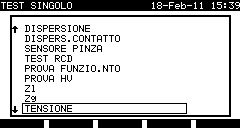 TEST SINGOLO 18-Feb-11 15:39

↑ DISPERSIONE
DISPERS.CONTATTO
SENSORE PINZA
TEST RCD
PROVA FUNZIO.NTO
PROVA HV
Zl
Zg
↓ TENSIONE